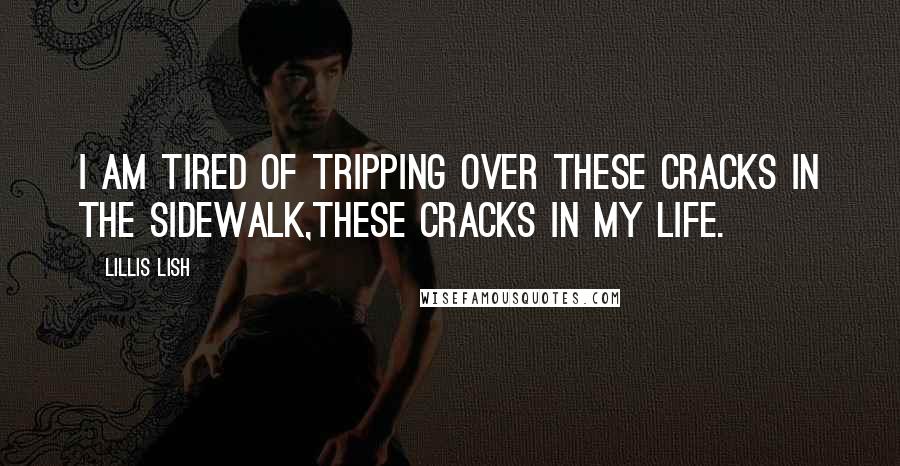 I AM TIRED OF TRIPPING OVER THESE CRACKS IN THE SIDEWALK,THESE CRACKS IN MY LIFE.

LILLIS LISH

WISEFAMOUSQUOTES.COM